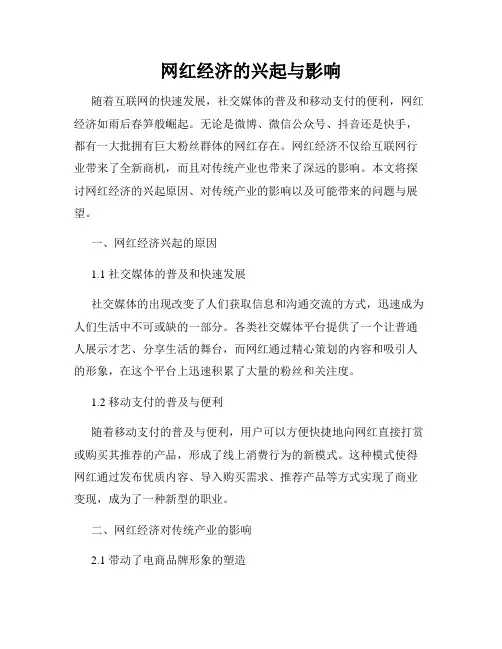 网红经济的兴起与影响

随着互联网的快速发展，社交媒体的普及和移动支付的便利，网红经济如雨后春笋般崛起。无论是微博、微信公众号、抖音还是快手，都有一大批拥有巨大粉丝群体的网红存在。网红经济不仅给互联网行业带来了全新商机，而且对传统产业也带来了深远的影响。本文将探讨网红经济的兴起原因、对传统产业的影响以及可能带来的问题与展望。

一、网红经济兴起的原因

1.1 社交媒体的普及和快速发展

社交媒体的出现改变了人们获取信息和沟通交流的方式，迅速成为人们生活中不可或缺的一部分。各类社交媒体平台提供了一个让普通人展示才艺、分享生活的舞台，而网红通过精心策划的内容和吸引人的形象，在这个平台上迅速积累了大量的粉丝和关注度。

1.2 移动支付的普及与便利

随着移动支付的普及与便利，用户可以方便快捷地向网红直接打赏或购买其推荐的产品，形成了线上消费行为的新模式。这种模式使得网红通过发布优质内容、导入购买需求、推荐产品等方式实现了商业变现，成为了一种新型的职业。

二、网红经济对传统产业的影响

2.1 带动了电商品牌形象的塑造